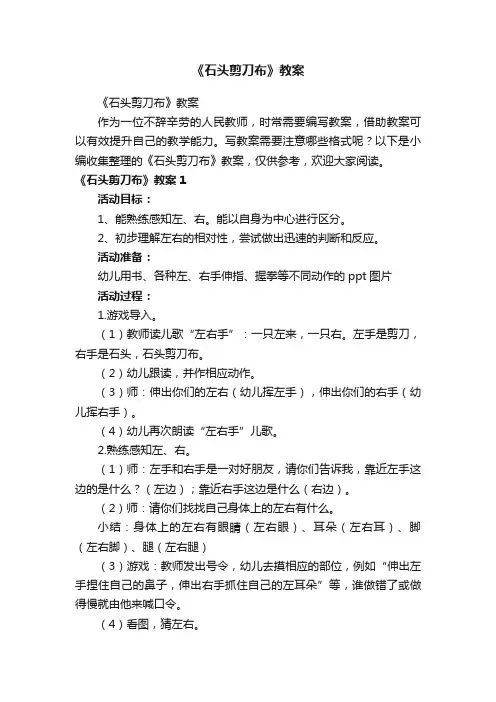 《石头剪刀布》教案

《石头剪刀布》教案

作为一位不辞辛劳的人民教师，时常需要编写教案，借助教案可以有效提升自己的教学能力。写教案需要注意哪些格式呢？以下是小编收集整理的《石头剪刀布》教案，仅供参考，欢迎大家阅读。

《石头剪刀布》教案 1

活动目标：

1、能熟练感知左、右。能以自身为中心进行区分。

2、初步理解左右的相对性，尝试做出迅速的判断和反应。

活动准备：

幼儿用书、各种左、右手伸指、握拳等不同动作的 ppt 图片

活动过程：

1.游戏导入。

（1）教师读儿歌“左右手”：一只左来，一只右。左手是剪刀，右手是石头，石头剪刀布。

（2）幼儿跟读，并作相应动作。

（3）师：伸出你们的左右（幼儿挥左手），伸出你们的右手（幼儿挥右手）。

（4）幼儿再次朗读“左右手”儿歌。

2.熟练感知左、右。

（1）师：左手和右手是一对好朋友，请你们告诉我，靠近左手这边的是什么？（左边）；靠近右手这边是什么（右边）。

（2）师：请你们找找自己身体上的左右有什么。

小结：身体上的左右有眼睛（左右眼）、耳朵（左右耳）、脚（左右脚）、腿（左右腿）

（3）游戏：教师发出号令，幼儿去摸相应的部位，例如“伸出左手捏住自己的鼻子，伸出右手抓住自己的左耳朵”等，谁做错了或做得慢就由他来喊口令。

（4）看图，猜左右。